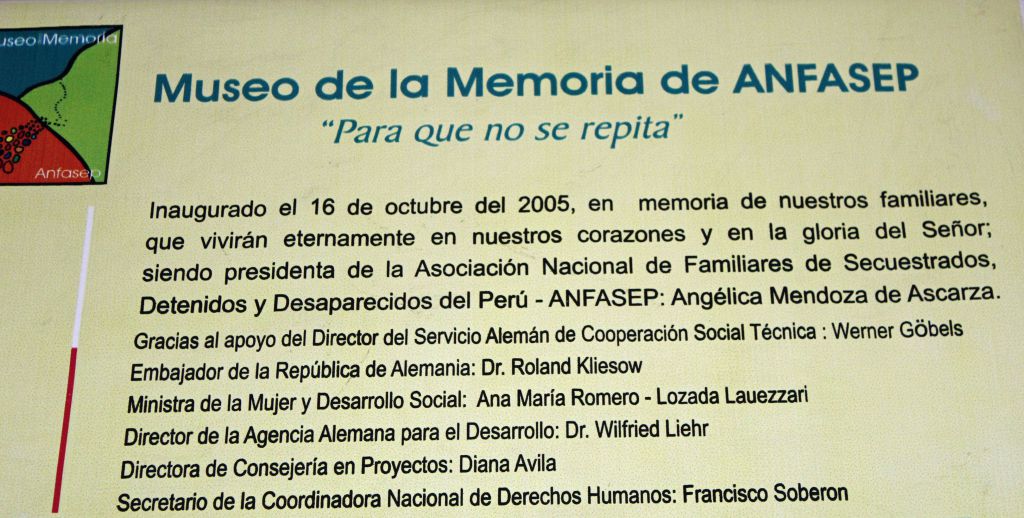 useo Memoria
Anfasep

Museo de la Memoria de ANFASEP
"Para que no se repita"

Inaugurado el 16 de octubre del 2005, en memoria de nuestros familiares, que vivirán eternamente en nuestros corazones y en la gloria del Señor; siendo presidenta de la Asociación Nacional de Familiares de Secuestrados, Detenidos y Desaparecidos del Perú - ANFASEP: Angélica Mendoza de Ascarza.

Gracias al apoyo del Director del Servicio Alemán de Cooperación Social Técnica : Werner Göbels
Embajador de la República de Alemania: Dr. Roland Kliesow
Ministra de la Mujer y Desarrollo Social: Ana María Romero - Lozada Lauezzari
Director de la Agencia Alemana para el Desarrollo: Dr. Wilfried Liehr
Directora de Consejería en Proyectos: Diana Avila
Secretario de la Coordinadora Nacional de Derechos Humanos: Francisco Soberon